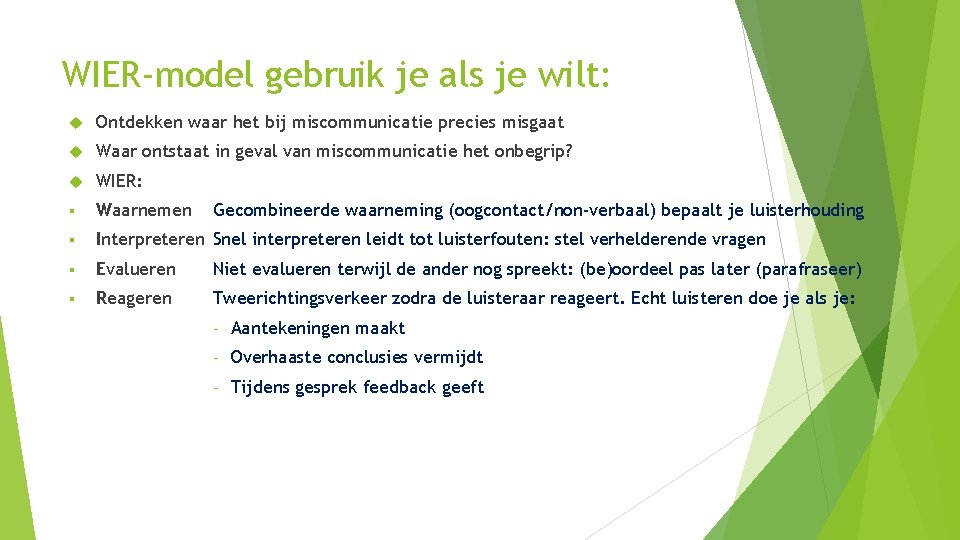 WIER-model gebruik je als je wilt:

Ontdekken waar het bij miscommunicatie precies misgaat

Waar ontstaat in geval van miscommunicatie het onbegrip?

WIER:

Waarnemen Gecombineerde waarneming (oogcontact/non-verbaal) bepaalt je luisterhouding

Interpreteren Snel interpreteren leidt tot luisterfouten: stel verhelderende vragen

Evalueren Niet evalueren terwijl de ander nog spreekt: (be)oordeel pas later (parafraseer)

Reageren Tweerichtingsverkeer zodra de luisteraar reageert. Echt luisteren doe je als je:

- Aantekeningen maakt

- Overhaaste conclusies vermijdt

- Tijdens gesprek feedback geeft